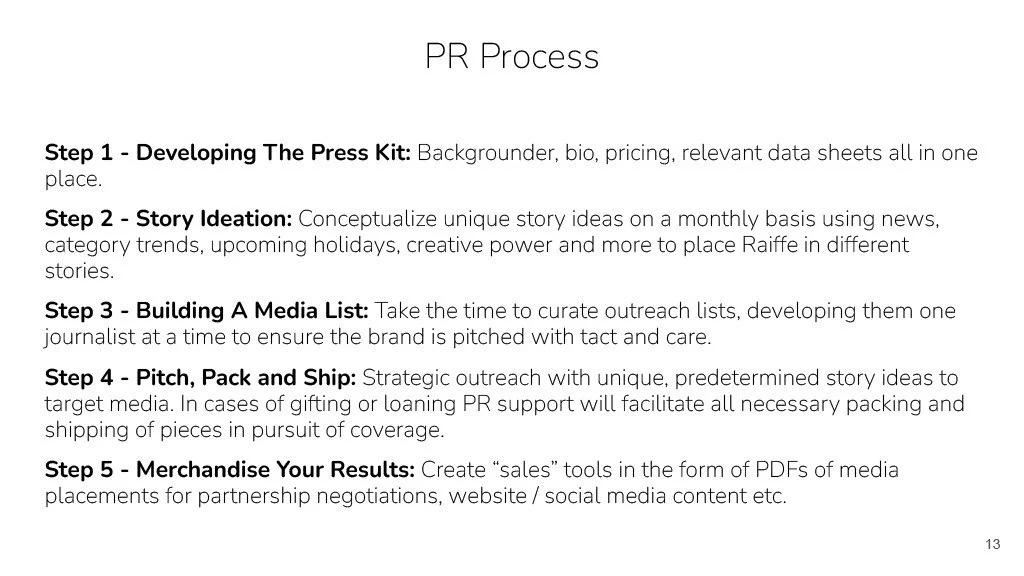 PR Process

Step 1 - Developing The Press Kit: Backgrounder, bio, pricing, relevant data sheets all in one place.

Step 2 - Story Ideation: Conceptualize unique story ideas on a monthly basis using news, category trends, upcoming holidays, creative power and more to place Raiffe in different stories.

Step 3 - Building A Media List: Take the time to curate outreach lists, developing them one journalist at a time to ensure the brand is pitched with tact and care.

Step 4 - Pitch, Pack and Ship: Strategic outreach with unique, predetermined story ideas to target media. In cases of gifting or loaning PR support will facilitate all necessary packing and shipping of pieces in pursuit of coverage.

Step 5 - Merchandise Your Results: Create "sales" tools in the form of PDFs of media placements for partnership negotiations, website / social media content etc.

13